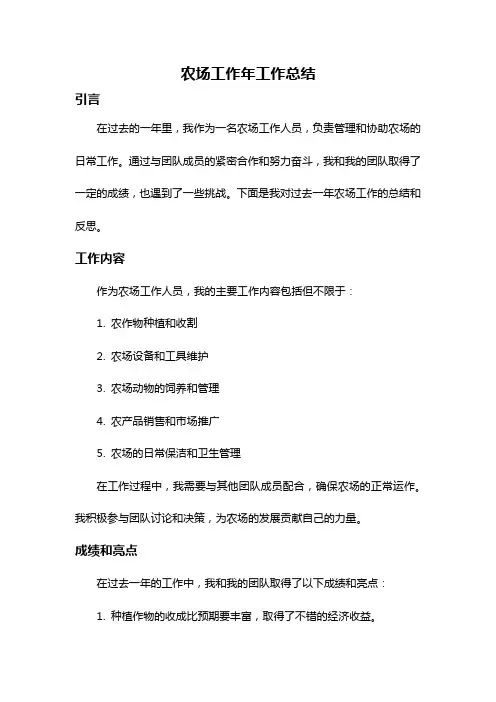 农场工作年工作总结

引言

在过去的一年里，我作为一名农场工作人员，负责管理和协助农场的日常工作。通过与团队成员的紧密合作和努力奋斗，我和我的团队取得了一定的成绩，也遇到了一些挑战。下面是我对过去一年农场工作的总结和反思。

工作内容

作为农场工作人员，我的主要工作内容包括但不限于：

1. 农作物种植和收割

2. 农场设备和工具维护

3. 农场动物的饲养和管理

4. 农产品销售和市场推广

5. 农场的日常保洁和卫生管理

在工作过程中，我需要与其他团队成员配合，确保农场的正常运作。我积极参与团队讨论和决策，为农场的发展贡献自己的力量。

成绩和亮点

在过去一年的工作中，我和我的团队取得了以下成绩和亮点：

1. 种植作物的收成比预期要丰富，取得了不错的经济收益。